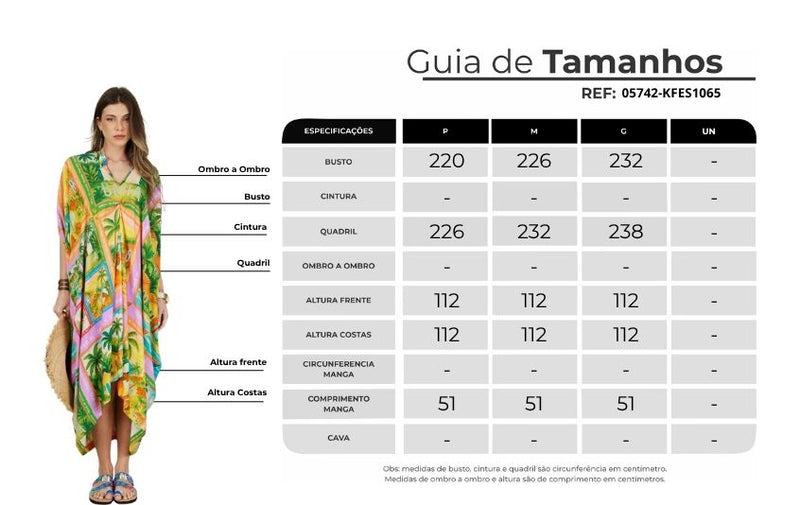 Guia de Tamanhos
REF: 05742-KFES1065

Ombro a Ombro
Busto
Cintura
Quadril
Altura frente
Altura Costas

| ESPECIFICAÇÕES | P | M | G | UN |
|---|---|---|---|---|
| BUSTO | 220 | 226 | 232 | - |
| CINTURA | - | - | - | - |
| QUADRIL | 226 | 232 | 238 | - |
| OMBRO A OMBRO | - | - | - | - |
| ALTURA FRENTE | 112 | 112 | 112 | - |
| ALTURA COSTAS | 112 | 112 | 112 | - |
| CIRCUNFERENCIA MANGA | - | - | - | - |
| COMPRIMENTO MANGA | 51 | 51 | 51 | - |
| CAVA | - | - | - | - |

Obs: medidas de busto, cintura e quadril são circunferência em centímetro. Medidas de ombro a ombro e altura são de comprimento em centímetros.